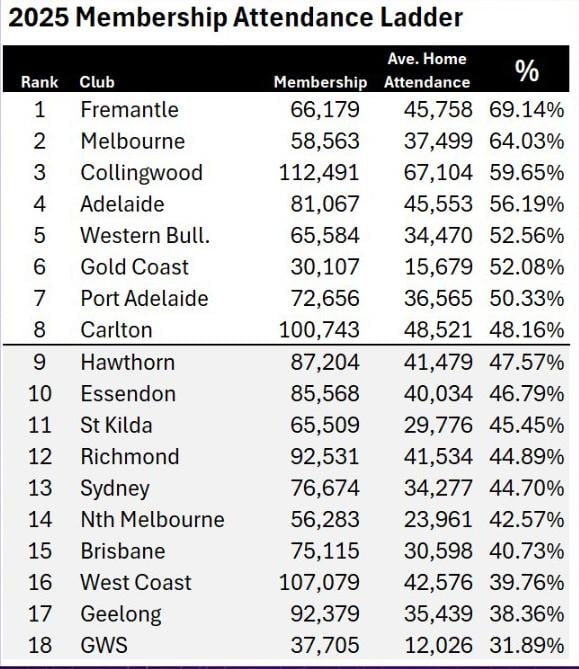 2025 Membership Attendance Ladder

| Rank | Club | Membership | Ave. Home Attendance | % |
|---|---|---|---|---|
| 1 | Fremantle | 66,179 | 45,758 | 69.14% |
| 2 | Melbourne | 58,563 | 37,499 | 64.03% |
| 3 | Collingwood | 112,491 | 67,104 | 59.65% |
| 4 | Adelaide | 81,067 | 45,553 | 56.19% |
| 5 | Western Bull. | 65,584 | 34,470 | 52.56% |
| 6 | Gold Coast | 30,107 | 15,679 | 52.08% |
| 7 | Port Adelaide | 72,656 | 36,565 | 50.33% |
| 8 | Carlton | 100,743 | 48,521 | 48.16% |
| 9 | Hawthorn | 87,204 | 41,479 | 47.57% |
| 10 | Essendon | 85,568 | 40,034 | 46.79% |
| 11 | St Kilda | 65,509 | 29,776 | 45.45% |
| 12 | Richmond | 92,531 | 41,534 | 44.89% |
| 13 | Sydney | 76,674 | 34,277 | 44.70% |
| 14 | Nth Melbourne | 56,283 | 23,961 | 42.57% |
| 15 | Brisbane | 75,115 | 30,598 | 40.73% |
| 16 | West Coast | 107,079 | 42,576 | 39.76% |
| 17 | Geelong | 92,379 | 35,439 | 38.36% |
| 18 | GWS | 37,705 | 12,026 | 31.89% |